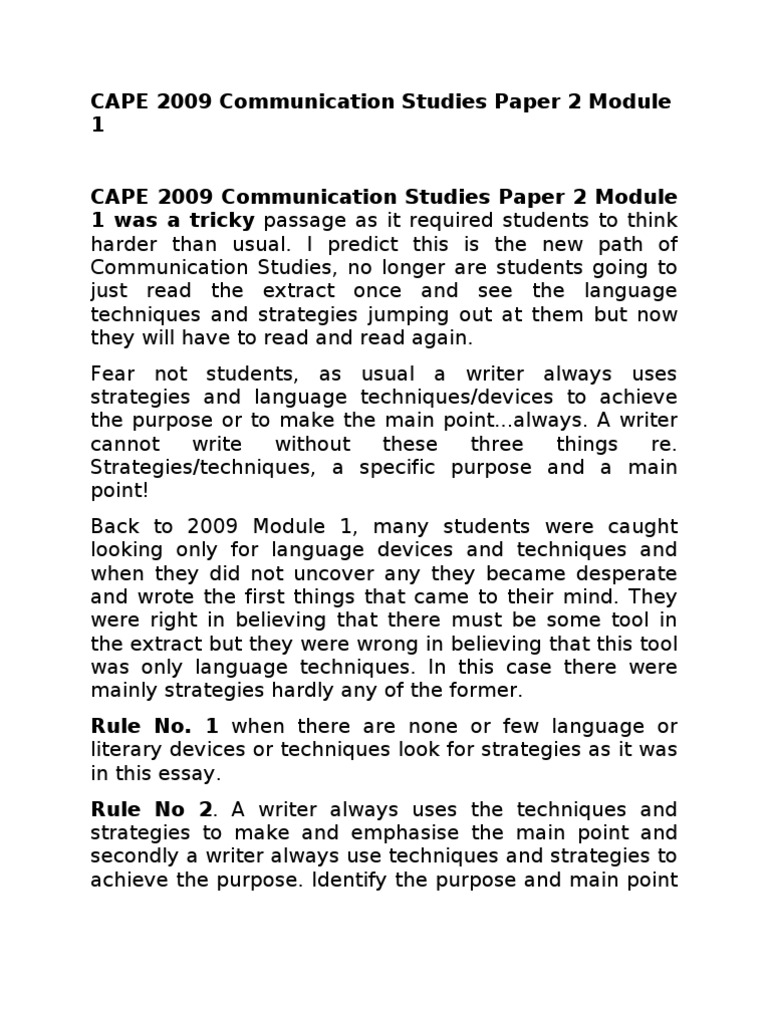 CAPE 2009 Communication Studies Paper 2 Module 1

CAPE 2009 Communication Studies Paper 2 Module 1 was a tricky passage as it required students to think harder than usual. I predict this is the new path of Communication Studies, no longer are students going to just read the extract once and see the language techniques and strategies jumping out at them but now they will have to read and read again.

Fear not students, as usual a writer always uses strategies and language techniques/devices to achieve the purpose or to make the main point...always. A writer cannot write without these three things re. Strategies/techniques, a specific purpose and a main point!

Back to 2009 Module 1, many students were caught looking only for language devices and techniques and when they did not uncover any they became desperate and wrote the first things that came to their mind. They were right in believing that there must be some tool in the extract but they were wrong in believing that this tool was only language techniques. In this case there were mainly strategies hardly any of the former.

Rule No. 1 when there are none or few language or literary devices or techniques look for strategies as it was in this essay.

Rule No 2. A writer always uses the techniques and strategies to make and emphasise the main point and secondly a writer always use techniques and strategies to achieve the purpose. Identify the purpose and main point